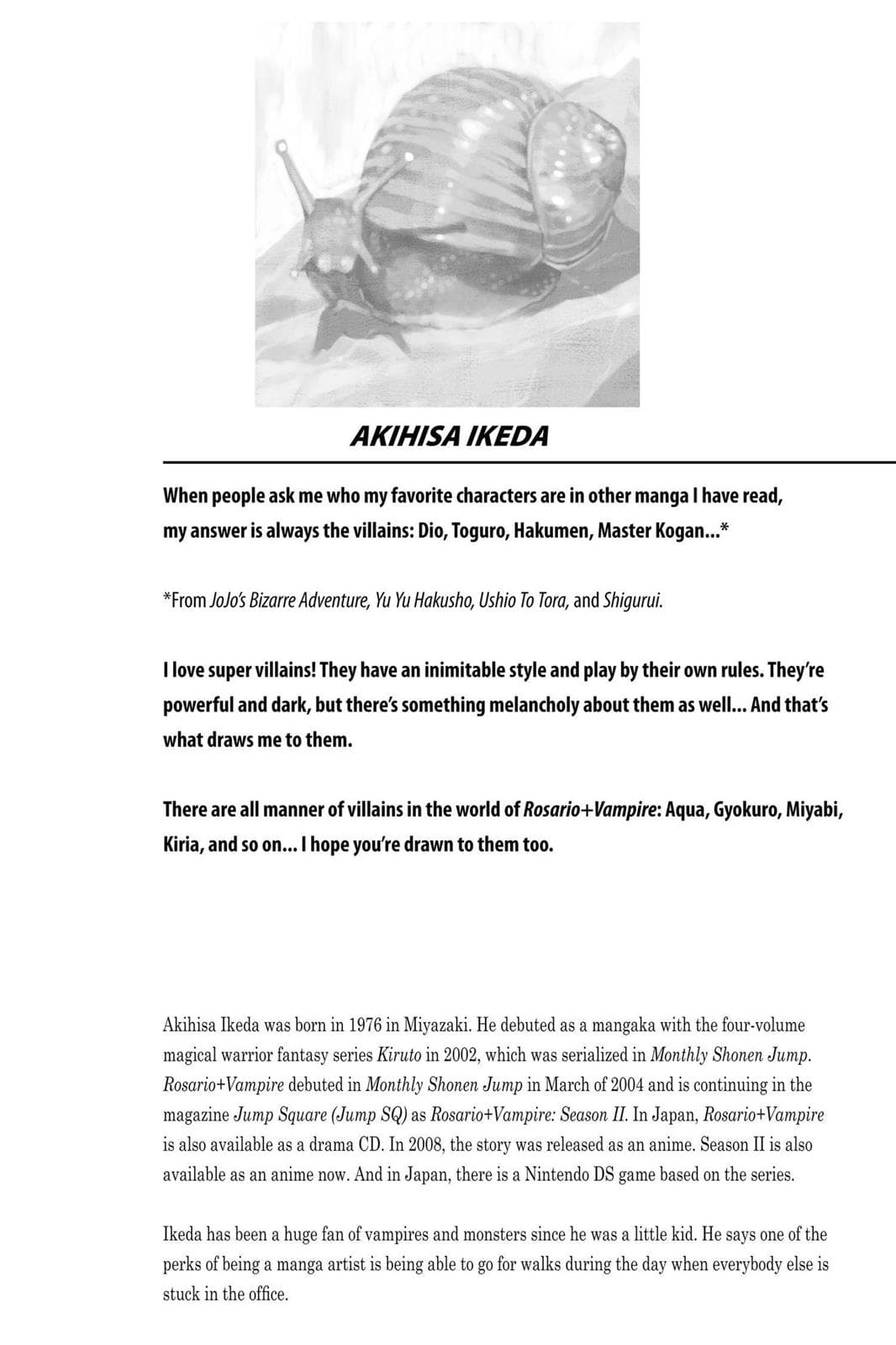 AKIHISA IKEDA

When people ask me who my favorite characters are in other manga I have read, my answer is always the villains: Dio, Toguro, Hakumen, Master Kogan...*

*From JoJo's Bizarre Adventure, Yu Yu Hakusho, Ushio To Tora, and Shigurui.

I love super villains! They have an inimitable style and play by their own rules. They're powerful and dark, but there's something melancholy about them as well... And that's what draws me to them.

There are all manner of villains in the world of Rosario+Vampire: Aqua, Gyokuro, Miyabi, Kiria, and so on... I hope you're drawn to them too.

Akihisa Ikeda was born in 1976 in Miyazaki. He debuted as a mangaka with the four-volume magical warrior fantasy series Kiruto in 2002, which was serialized in Monthly Shonen Jump. Rosario+Vampire debuted in Monthly Shonen Jump in March of 2004 and is continuing in the magazine Jump Square (Jump SQ) as Rosario+Vampire: Season II. In Japan, Rosario+Vampire is also available as a drama CD. In 2008, the story was released as an anime. Season II is also available as an anime now. And in Japan, there is a Nintendo DS game based on the series.

Ikeda has been a huge fan of vampires and monsters since he was a little kid. He says one of the perks of being a manga artist is being able to go for walks during the day when everybody else is stuck in the office.